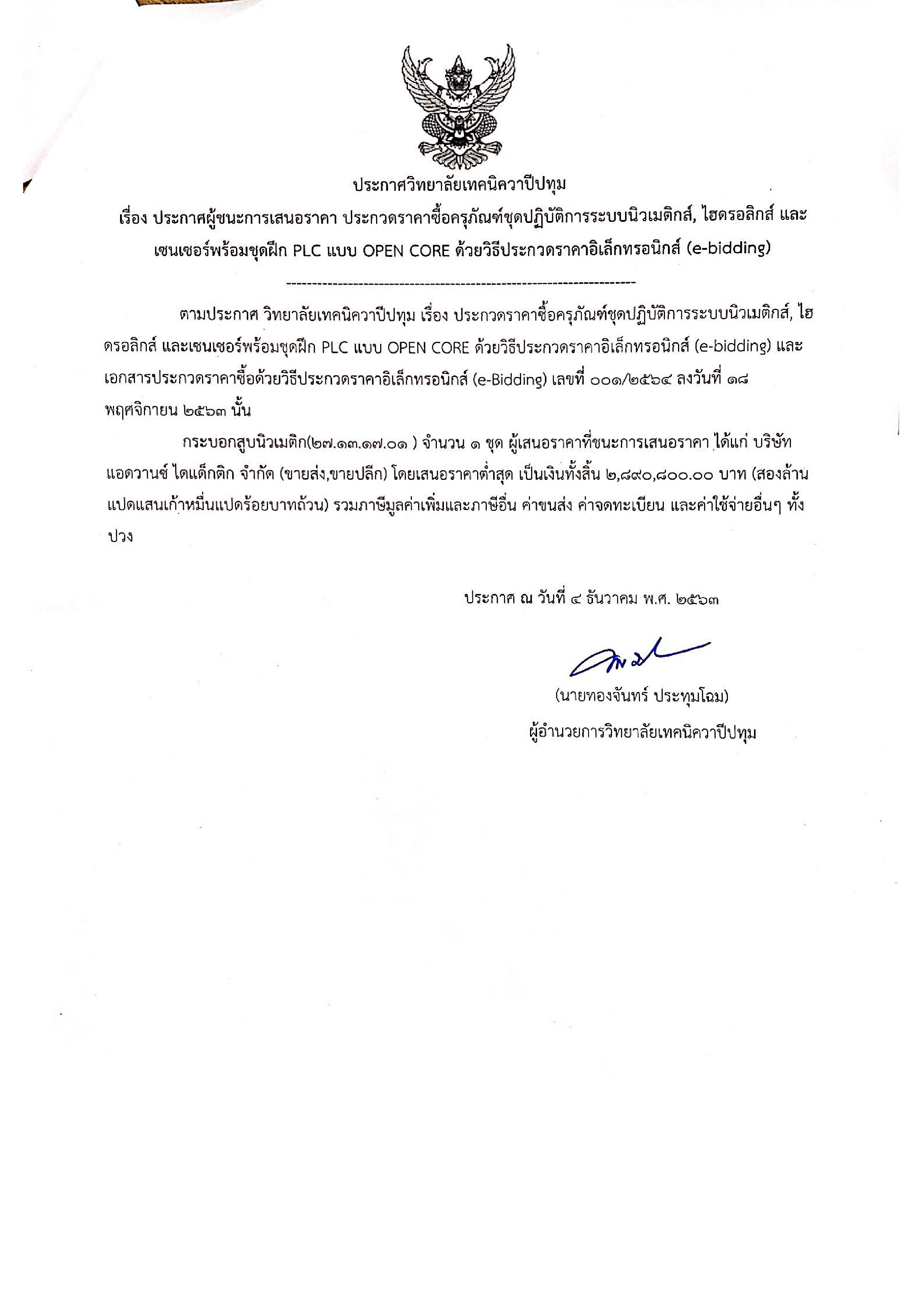 ประกาศวิทยาลัยเทคนิควาปีปทุม

เรื่อง ประกาศผู้ชนะการเสนอราคา ประกวดราคาซื้อครุภัณฑ์ชุดปฏิบัติการระบบนิวเมติกส์, ไฮดรอลิกส์ และเซนเซอร์พร้อมชุดฝึก PLC แบบ OPEN CORE ด้วยวิธีประกวดราคาอิเล็กทรอนิกส์ (e-bidding)

--------------------------------------------------------------------

ตามประกาศ วิทยาลัยเทคนิควาปีปทุม เรื่อง ประกวดราคาซื้อครุภัณฑ์ชุดปฏิบัติการระบบนิวเมติกส์, ไฮดรอลิกส์ และเซนเซอร์พร้อมชุดฝึก PLC แบบ OPEN CORE ด้วยวิธีประกวดราคาอิเล็กทรอนิกส์ (e-bidding) และเอกสารประกวดราคาซื้อด้วยวิธีประกวดราคาอิเล็กทรอนิกส์ (e-Bidding) เลขที่ ๐๐๑/๒๕๖๔ ลงวันที่ ๑๘ พฤศจิกายน ๒๕๖๓ นั้น

กระบอกสูบนิวเมติก(๒๗.๑๓.๑๗.๐๑ ) จำนวน ๑ ชุด ผู้เสนอราคาที่ชนะการเสนอราคา ได้แก่ บริษัท แอดวานซ์ ไดแด็กติก จำกัด (ขายส่ง,ขายปลีก) โดยเสนอราคาต่ำสุด เป็นเงินทั้งสิ้น ๒,๘๙๐,๘๐๐.๐๐ บาท (สองล้านแปดแสนเก้าหมื่นแปดร้อยบาทถ้วน) รวมภาษีมูลค่าเพิ่มและภาษีอื่น ค่าขนส่ง ค่าจดทะเบียน และค่าใช้จ่ายอื่นๆ ทั้งปวง

ประกาศ ณ วันที่ ๔ ธันวาคม พ.ศ. ๒๕๖๓

(นายทองจันทร์ ประทุมโฉม)
ผู้อำนวยการวิทยาลัยเทคนิควาปีปทุม